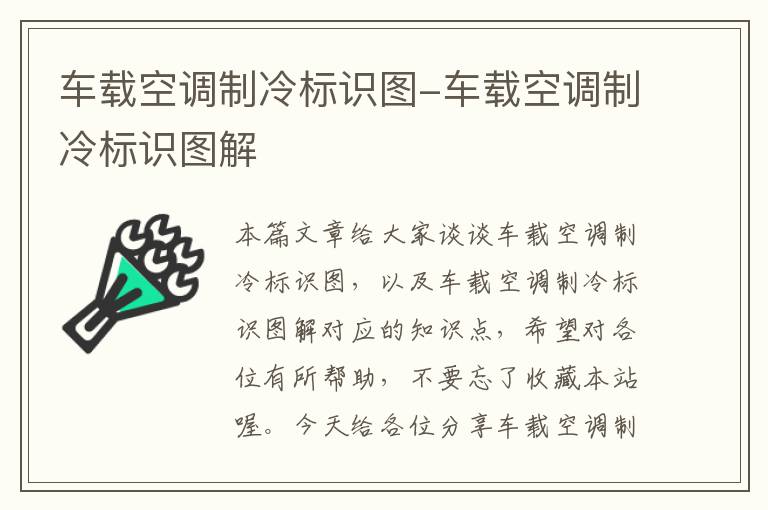 车载空调制冷标识图-车载空调制冷标识图解

本篇文章给大家谈谈车载空调制冷标识图，以及车载空调制冷标识图解对应的知识点，希望对各位有所帮助，不要忘了收藏本站喔。今天给各位分享车载空调制